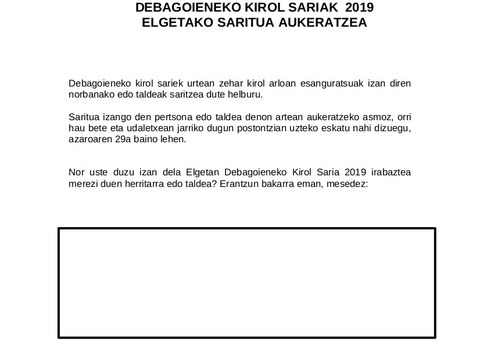 DEBAGOIENEKO KIROL SARIAK 2019
ELGETAKO SARITUA AUKERATZEA

Debagoieneko kirol sariek urtean zehar kirol arloan esanguratsuak izan diren norbanako edo taldeak saritzea dute helburu.

Saritua izango den pertsona edo taldea denon artean aukeratzeko asmoz, orri hau bete eta udaletxean jarriko dugun postontzian uzteko eskatu nahi dizuegu, azaroaren 29a baino lehen.

Nor uste duzu izan dela Elgetan Debagoieneko Kirol Saria 2019 irabaztea merezi duen herritarra edo taldea? Erantzun bakarra eman, mesedez: